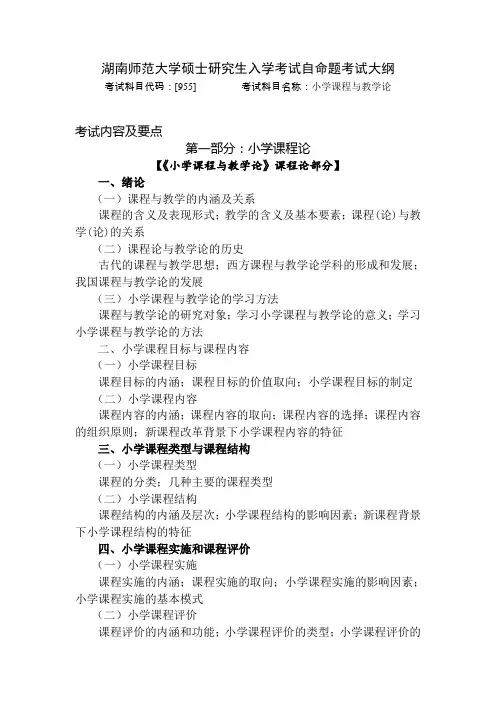 湖南师范大学硕士研究生入学考试自命题考试大纲

考试科目代码：[955]　　考试科目名称：小学课程与教学论

考试内容及要点

第一部分：小学课程论

【《小学课程与教学论》课程论部分】

一、绪论

（一）课程与教学的内涵及关系

课程的含义及表现形式；教学的含义及基本要素；课程(论)与教学(论)的关系

（二）课程论与教学论的历史

古代的课程与教学思想；西方课程与教学论学科的形成和发展；我国课程与教学论的发展

（三）小学课程与教学论的学习方法

课程与教学论的研究对象；学习小学课程与教学论的意义；学习小学课程与教学论的方法

二、小学课程目标与课程内容

（一）小学课程目标

课程目标的内涵；课程目标的价值取向；小学课程目标的制定

（二）小学课程内容

课程内容的内涵；课程内容的取向；课程内容的选择；课程内容的组织原则；新课程改革背景下小学课程内容的特征

三、小学课程类型与课程结构

（一）小学课程类型

课程的分类；几种主要的课程类型

（二）小学课程结构

课程结构的内涵及层次；小学课程结构的影响因素；新课程背景下小学课程结构的特征

四、小学课程实施和课程评价

（一）小学课程实施

课程实施的内涵；课程实施的取向；小学课程实施的影响因素；小学课程实施的基本模式

（二）小学课程评价

课程评价的内涵和功能；小学课程评价的类型；小学课程评价的